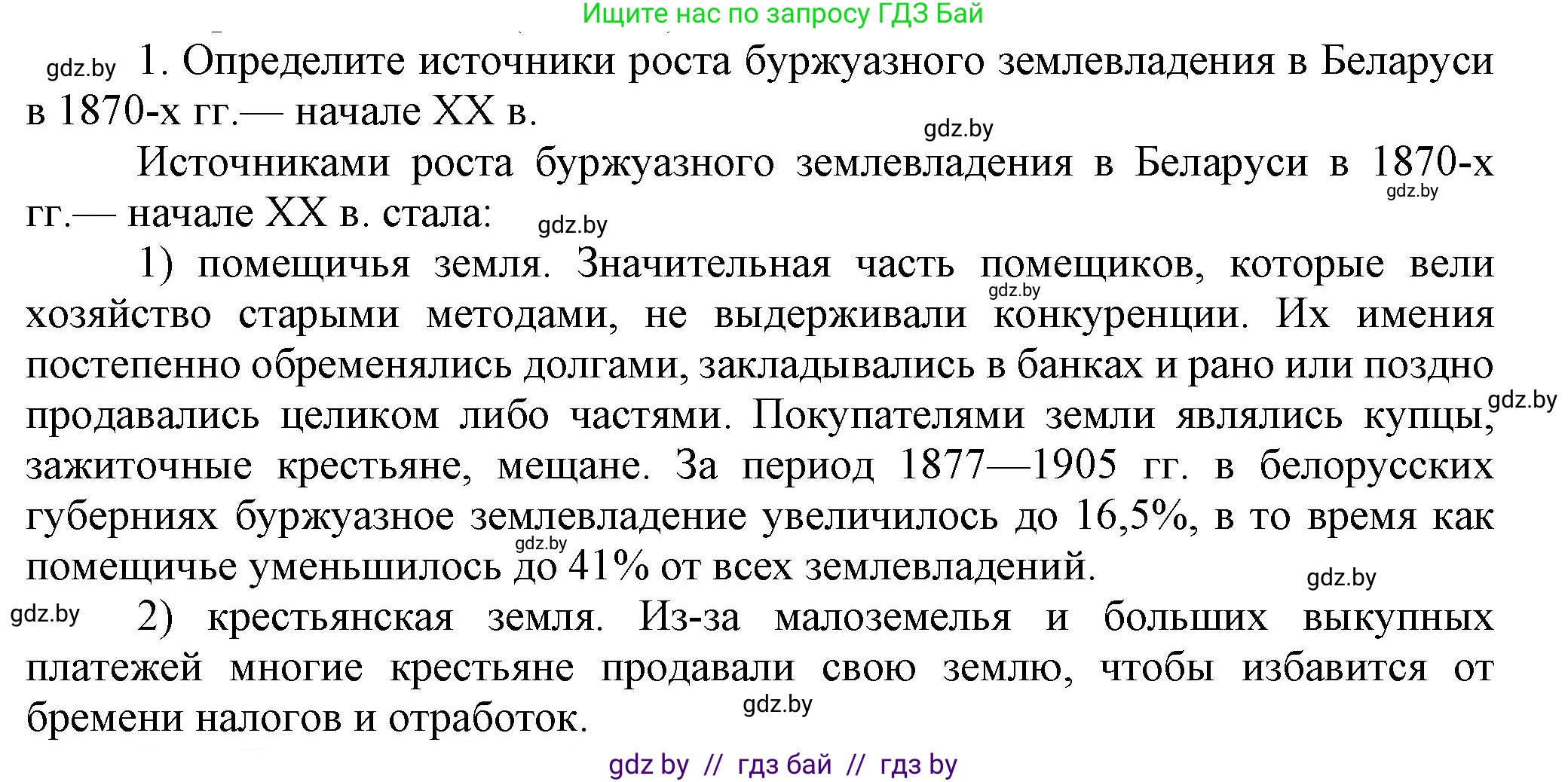 Ищите нас по запросу ГДЗ Бай

gdz.by 1. Определите источники роста буржуазного землевладения в Беларуси в 1870-х гг.— начале XX в.

gdz.by

Источниками роста буржуазного землевладения в Беларуси в 1870-х гг.— начале XX в. стала:

gdz.by gdz.by

1) помещичья земля. Значительная часть помещиков, которые вели хозяйство старыми методами, не выдерживали конкуренции. Их имения постепенно обременялись долгами, закладывались в банках и рано или поздно продавались целиком либо частями. Покупателями земли являлись купцы, зажиточные крестьяне, мещане. За период 1877—1905 гг. в белорусских губерниях буржуазное землевладение увеличилось до 16,5%, в то время как помещичье уменьшилось до 41% от всех землевладений.

gdz.by gdz.by gdz.by gdz.by

gdz.by 2) крестьянская земля. Из-за малоземелья и больших выкупных платежей многие крестьяне продавали свою землю, чтобы избавится от бремени налогов и отработок.

gdz.by

gdz by // гдз бай // гдз by